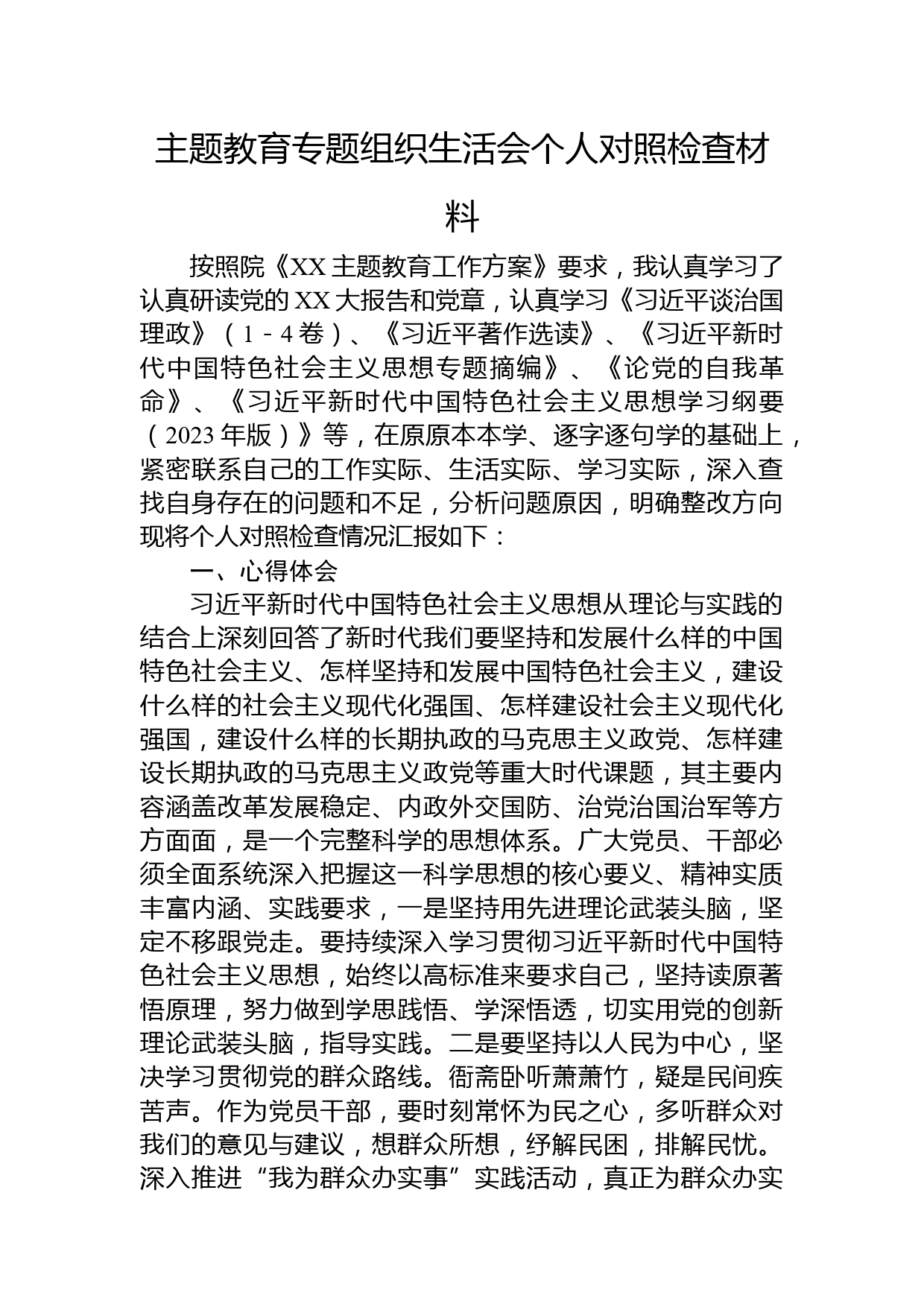 主题教育专题组织生活会个人对照检查材料

按照院《XX 主题教育工作方案》要求，我认真学习了认真研读党的 XX 大报告和党章，认真学习《习近平谈治国理政》（1－4 卷）、《习近平著作选读》、《习近平新时代中国特色社会主义思想专题摘编》、《论党的自我革命》、《习近平新时代中国特色社会主义思想学习纲要（2023 年版）》等，在原原本本学、逐字逐句学的基础上，紧密联系自己的工作实际、生活实际、学习实际，深入查找自身存在的问题和不足，分析问题原因，明确整改方向现将个人对照检查情况汇报如下：

一、心得体会

习近平新时代中国特色社会主义思想从理论与实践的结合上深刻回答了新时代我们要坚持和发展什么样的中国特色社会主义、怎样坚持和发展中国特色社会主义，建设什么样的社会主义现代化强国、怎样建设社会主义现代化强国，建设什么样的长期执政的马克思主义政党、怎样建设长期执政的马克思主义政党等重大时代课题，其主要内容涵盖改革发展稳定、内政外交国防、治党治国治军等方方面面，是一个完整科学的思想体系。广大党员、干部必须全面系统深入把握这一科学思想的核心要义、精神实质丰富内涵、实践要求，一是坚持用先进理论武装头脑，坚定不移跟党走。要持续深入学习贯彻习近平新时代中国特色社会主义思想，始终以高标准来要求自己，坚持读原著悟原理，努力做到学思践悟、学深悟透，切实用党的创新理论武装头脑，指导实践。二是要坚持以人民为中心，坚决学习贯彻党的群众路线。衙斋卧听萧萧竹，疑是民间疾苦声。作为党员干部，要时刻常怀为民之心，多听群众对我们的意见与建议，想群众所想，纾解民困，排解民忧。深入推进“我为群众办实事”实践活动，真正为群众办实